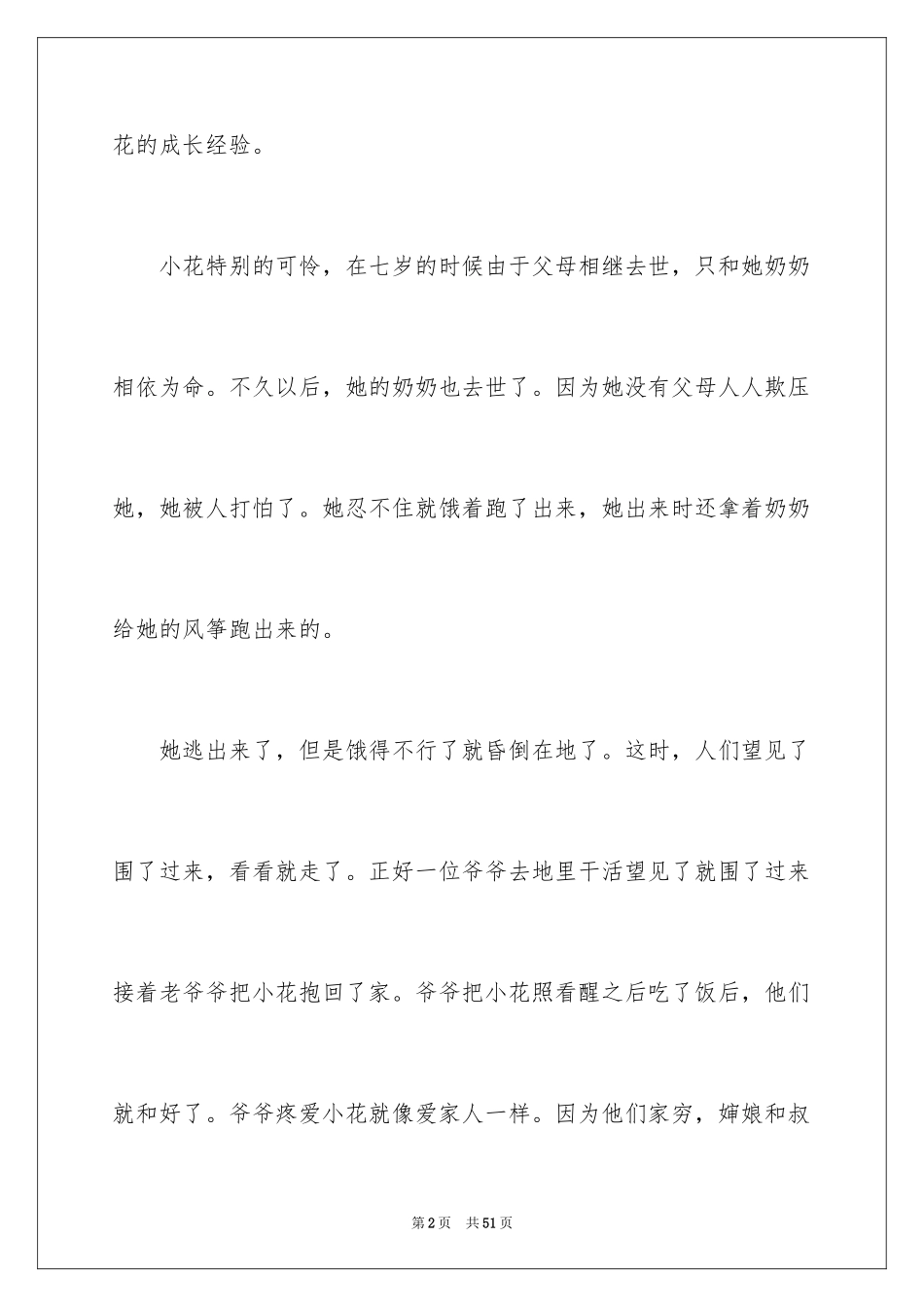 花的成长经验。

小花特别的可怜，在七岁的时候由于父母相继去世，只和她奶奶相依为命。不久以后，她的奶奶也去世了。因为她没有父母人人欺压她，她被人打怕了。她忍不住就饿着跑了出来，她出来时还拿着奶奶给她的风筝跑出来的。

她逃出来了，但是饿得不行了就昏倒在地了。这时，人们望见了围了过来，看看就走了。正好一位爷爷去地里干活望见了就围了过来接着老爷爷把小花抱回了家。爷爷把小花照看醒之后吃了饭后，他们就和好了。爷爷疼爱小花就像爱家人一样。因为他们家穷，婶娘和叔

第2页 共51页